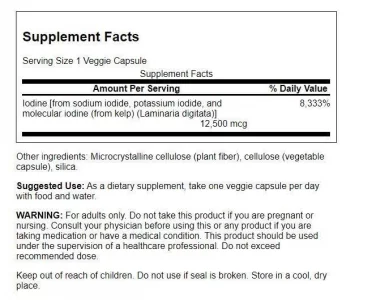 Supplement Facts

Serving Size 1 Veggie Capsule

Supplement Facts

| Amount Per Serving | % Daily Value |
|---|---|
| Iodine [from sodium iodide, potassium iodide, and molecular iodine (from kelp) (Laminaria digitata)] 12,500 mcg | 8,333% |

Other ingredients: Microcrystalline cellulose (plant fiber), cellulose (vegetable capsule), silica.

Suggested Use: As a dietary supplement, take one veggie capsule per day with food and water.

WARNING: For adults only. Do not take this product if you are pregnant or nursing. Consult your physician before using this or any product if you are taking medication or have a medical condition. This product should be used under the supervision of a healthcare professional. Do not exceed recommended dose.

Keep out of reach of children. Do not use if seal is broken. Store in a cool, dry place.